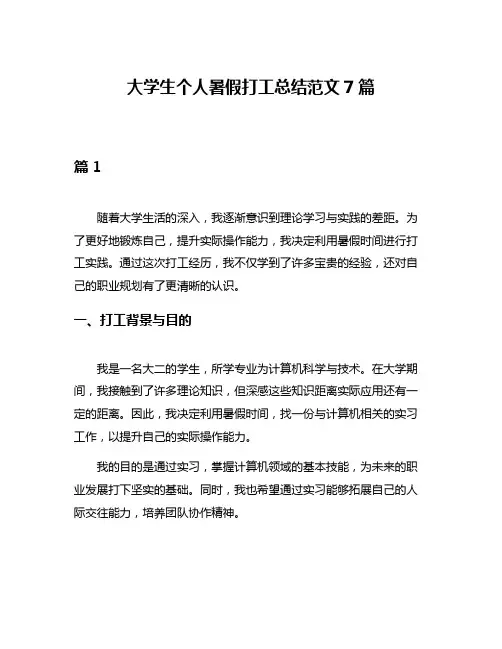 大学生个人暑假打工总结范文 7 篇

篇 1

随着大学生活的深入，我逐渐意识到理论学习与实践的差距。为了更好地锻炼自己，提升实际操作能力，我决定利用暑假时间进行打工实践。通过这次打工经历，我不仅学到了许多宝贵的经验，还对自己的职业规划有了更清晰的认识。

一、打工背景与目的

我是一名大二的学生，所学专业为计算机科学与技术。在大学期间，我接触到了许多理论知识，但深感这些知识距离实际应用还有一定的距离。因此，我决定利用暑假时间，找一份与计算机相关的实习工作，以提升自己的实际操作能力。

我的目的是通过实习，掌握计算机领域的基本技能，为未来的职业发展打下坚实的基础。同时，我也希望通过实习能够拓展自己的人际交往能力，培养团队协作精神。